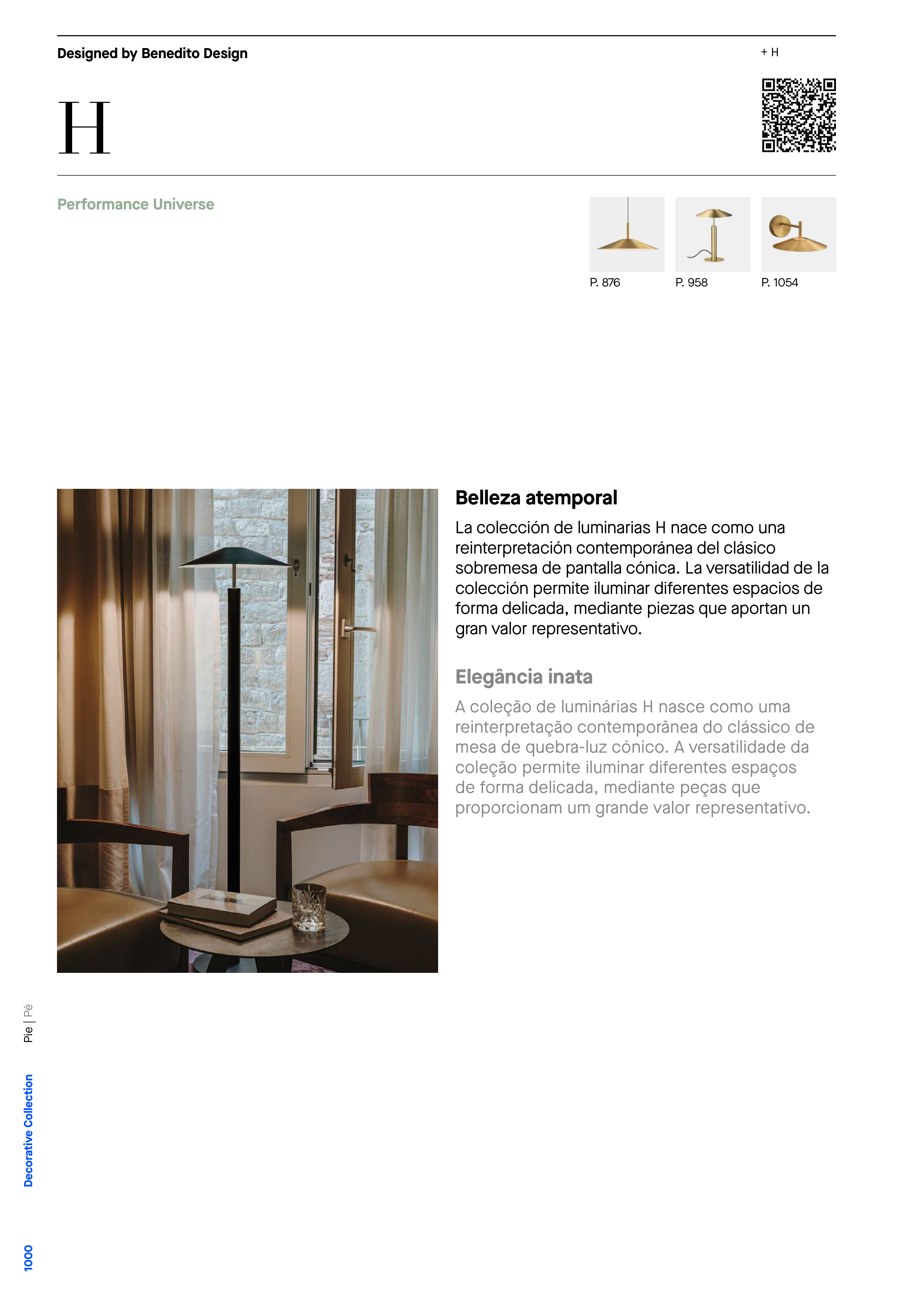 Designed by Benedito Design

+ H

H

Performance Universe

P. 876

P. 958

P. 1054

Belleza atemporal

La colección de luminarias H nace como una reinterpretación contemporánea del clásico sobremesa de pantalla cónica. La versatilidad de la colección permite iluminar diferentes espacios de forma delicada, mediante piezas que aportan un gran valor representativo.

Elegância inata

A coleção de luminárias H nasce como uma reinterpretação contemporânea do clássico de mesa de quebra-luz cónico. A versatilidade da coleção permite iluminar diferentes espaços de forma delicada, mediante peças que proporcionam um grande valor representativo.

Pie | Pé

Decorative Collection

1000